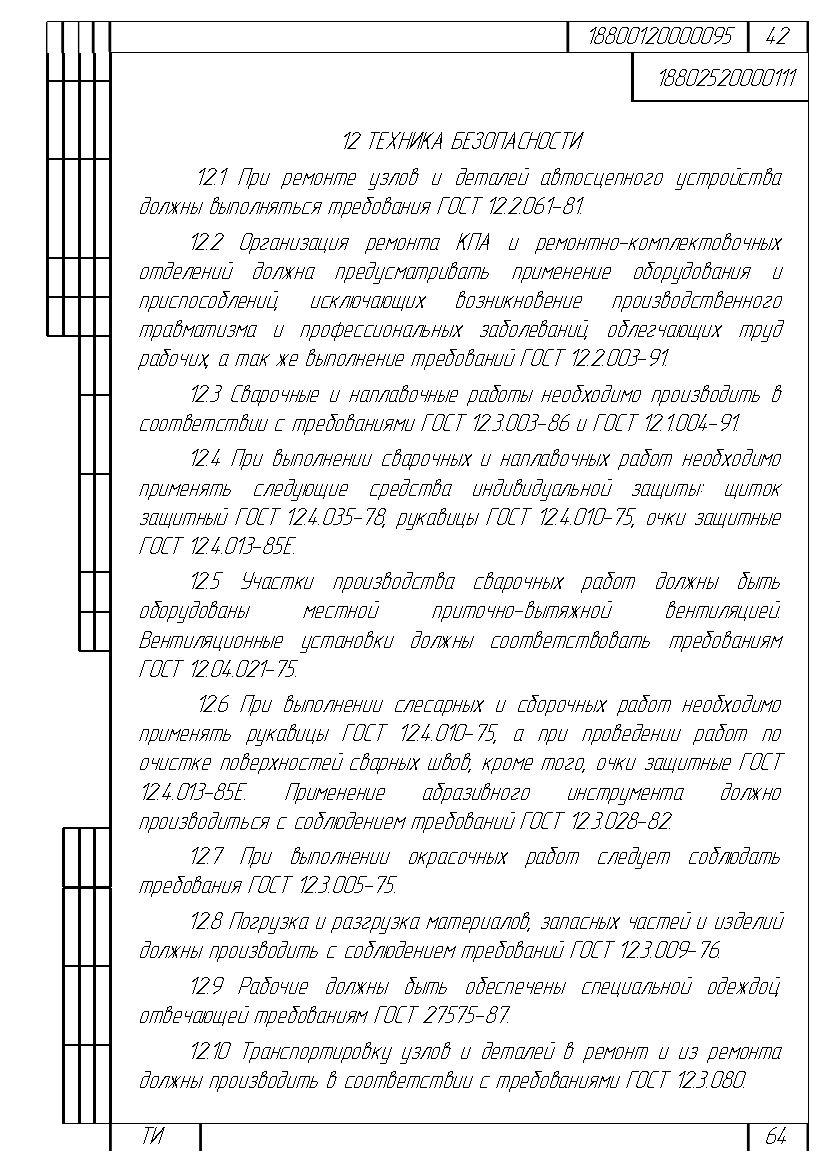 18800120000095 42

18802520000111

12 ТЕХНИКА БЕЗОПАСНОСТИ

12.1 При ремонте узлов и деталей автосцепного устройства должны выполняться требования ГОСТ 12.2.061-81.

12.2 Организация ремонта КПА и ремонтно-комплектовочных отделений должна предусматривать применение оборудования и приспособлений, исключающих возникновение производственного травматизма и профессиональных заболеваний, облегчающих труд рабочих, а так же выполнение требований ГОСТ 12.2.003-91.

12.3 Сварочные и наплавочные работы необходимо производить в соответствии с требованиями ГОСТ 12.3.003-86 и ГОСТ 12.1.004-91.

12.4 При выполнении сварочных и наплавочных работ необходимо применять следующие средства индивидуальной защиты: щиток защитный ГОСТ 12.4.035-78, рукавицы ГОСТ 12.4.010-75, очки защитные ГОСТ 12.4.013-85Е.

12.5 Участки производства сварочных работ должны быть оборудованы местной приточно-вытяжной вентиляцией. Вентиляционные установки должны соответствовать требованиям ГОСТ 12.04.021-75.

12.6 При выполнении слесарных и сборочных работ необходимо применять рукавицы ГОСТ 12.4.010-75, а при проведении работ по очистке поверхностей сварных швов, кроме того, очки защитные ГОСТ 12.4.013-85Е. Применение абразивного инструмента должно производиться с соблюдением требований ГОСТ 12.3.028-82.

12.7 При выполнении окрасочных работ следует соблюдать требования ГОСТ 12.3.005-75.

12.8 Погрузка и разгрузка материалов, запасных частей и изделий должны производить с соблюдением требований ГОСТ 12.3.009-76.

12.9 Рабочие должны быть обеспечены специальной одеждой, отвечающей требованиям ГОСТ 27575-87.

12.10 Транспортировку узлов и деталей в ремонт и из ремонта должны производить в соответствии с требованиями ГОСТ 12.3.080.

ТИ 64